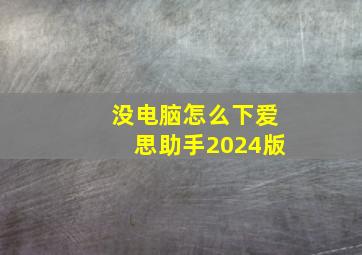 没电脑怎么下爱思助手2024版